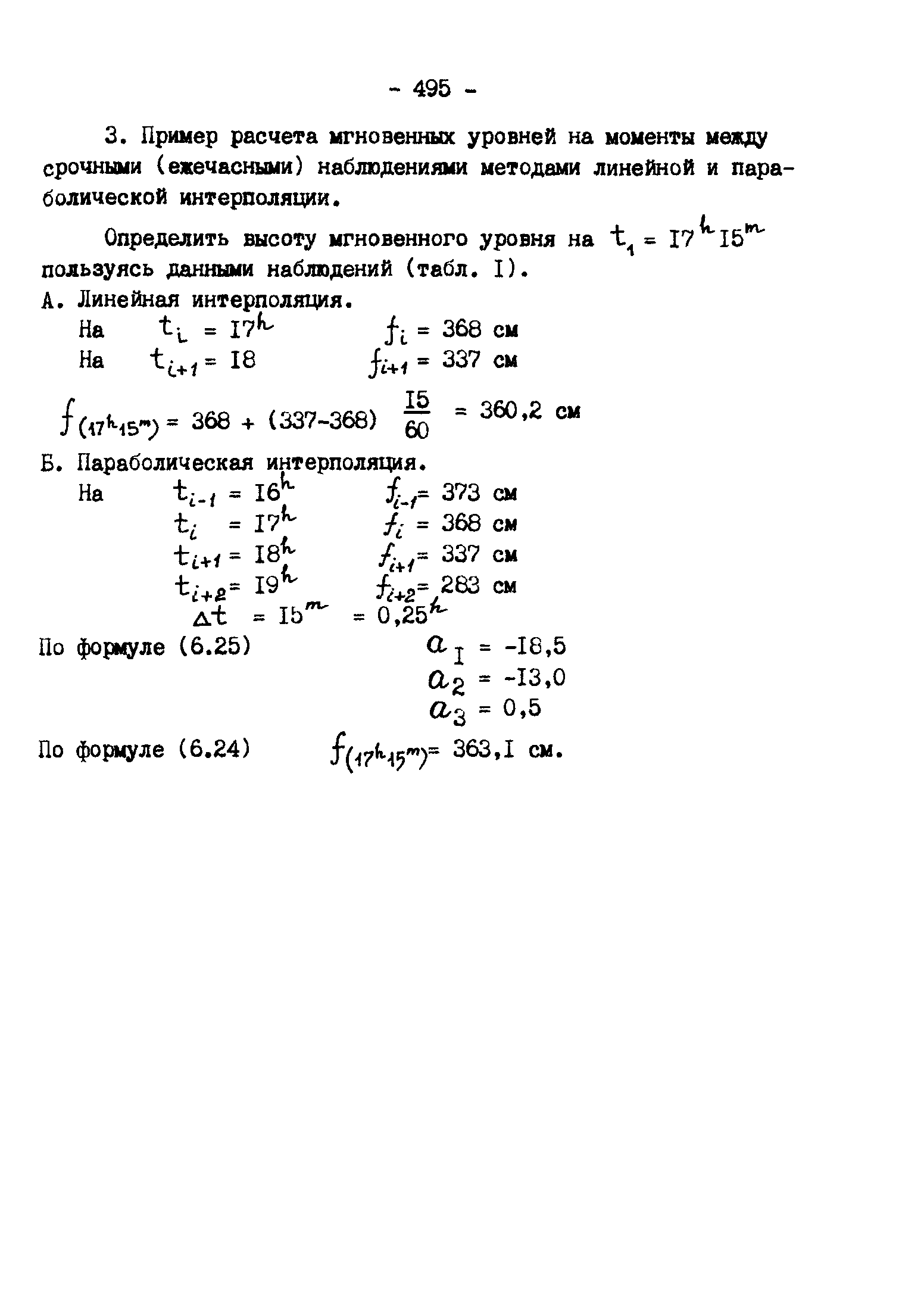 - 495 -

3. Пример расчета мгновенных уровней на моменты между срочными (ежечасными) наблюдениями методами линейной и параболической интерполяции.

Определить высоту мгновенного уровня на $t_1 = I7^h I5^m$ пользуясь данными наблюдений (табл. I).

А. Линейная интерполяция.

На $t_i = I7^h$ $f_i = 368$ см

На $t_{i+1} = I8$ $f_{i+1} = 337$ см

$f_{(17^h 15^m)} = 368 + (337-368) \frac{I5}{60} = 360,2$ см

Б. Параболическая интерполяция.

На $t_{i-1} = I6^h$ $f_{i-1} = 373$ см

$t_i = I7^h$ $f_i = 368$ см

$t_{i+1} = I8^h$ $f_{i+1} = 337$ см

$t_{i+2} = I9^h$ $f_{i+2} = 283$ см

$\Delta t = I5^m = 0,25^h$

По формуле (6.25) $a_I = -I8,5$

$a_2 = -I3,0$

$a_3 = 0,5$

По формуле (6.24) $f_{(17^h 15^m)} = 363,I$ см.